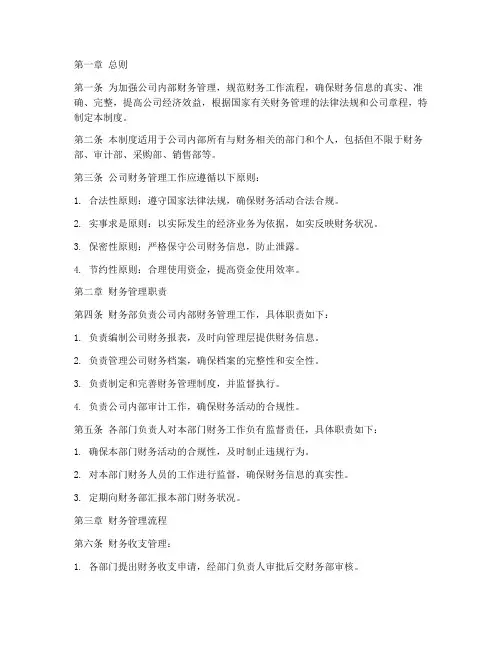 第一章 总则

第一条 为加强公司内部财务管理，规范财务工作流程，确保财务信息的真实、准确、完整，提高公司经济效益，根据国家有关财务管理的法律法规和公司章程，特制定本制度。

第二条 本制度适用于公司内部所有与财务相关的部门和个人，包括但不限于财务部、审计部、采购部、销售部等。

第三条 公司财务管理工作应遵循以下原则：

1. 合法性原则：遵守国家法律法规，确保财务活动合法合规。

2. 实事求是原则：以实际发生的经济业务为依据，如实反映财务状况。

3. 保密性原则：严格保守公司财务信息，防止泄露。

4. 节约性原则：合理使用资金，提高资金使用效率。

第二章 财务管理职责

第四条 财务部负责公司内部财务管理工作，具体职责如下：

1. 负责编制公司财务报表，及时向管理层提供财务信息。

2. 负责管理公司财务档案，确保档案的完整性和安全性。

3. 负责制定和完善财务管理制度，并监督执行。

4. 负责公司内部审计工作，确保财务活动的合规性。

第五条 各部门负责人对本部门财务工作负有监督责任，具体职责如下：

1. 确保本部门财务活动的合规性，及时制止违规行为。

2. 对本部门财务人员的工作进行监督，确保财务信息的真实性。

3. 定期向财务部汇报本部门财务状况。

第三章 财务管理流程

第六条 财务收支管理：

1. 各部门提出财务收支申请，经部门负责人审批后交财务部审核。